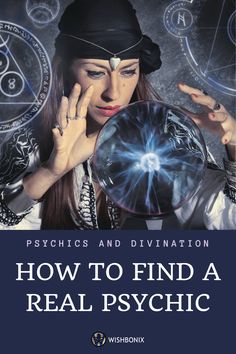 PSYCHICS AND DIVINATION

HOW TO FIND A REAL PSYCHIC

WISHBONIX